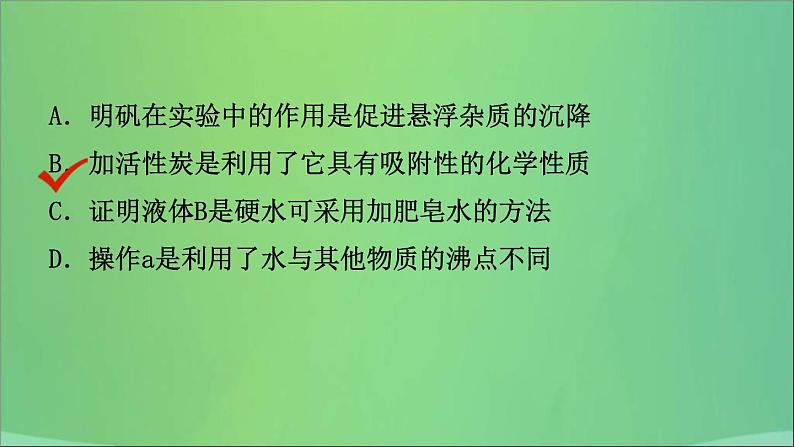 A. 明矾在实验中的作用是促进悬浮杂质的沉降
B. 加活性炭是利用了它具有吸附性的化学性质
C. 证明液体B是硬水可采用加肥皂水的方法
D. 操作a是利用了水与其他物质的沸点不同